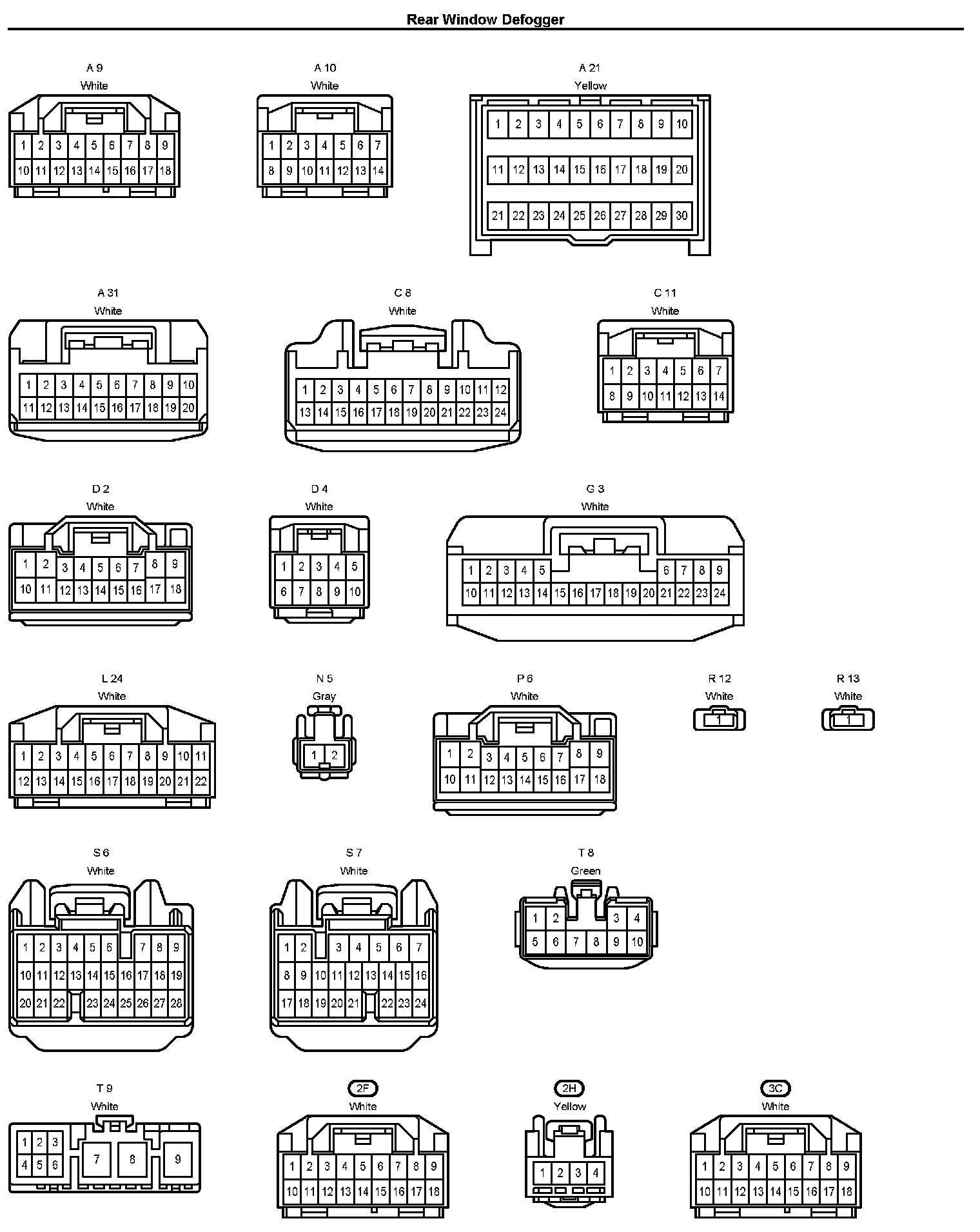 Rear Window Defogger

A 9
White
1 2 3 4 5 6 7 8 9
10 11 12 13 14 15 16 17 18

A 10
White
1 2 3 4 5 6 7
8 9 10 11 12 13 14

A 21
Yellow
1 2 3 4 5 6 7 8 9 10
11 12 13 14 15 16 17 18 19 20
21 22 23 24 25 26 27 28 29 30

A 31
White
1 2 3 4 5 6 7 8 9 10
11 12 13 14 15 16 17 18 19 20

C 8
White
1 2 3 4 5 6 7 8 9 10 11 12
13 14 15 16 17 18 19 20 21 22 23 24

C 11
White
1 2 3 4 5 6 7
8 9 10 11 12 13 14

D 2
White
1 2 3 4 5 6 7 8 9
10 11 12 13 14 15 16 17 18

D 4
White
1 2 3 4 5
6 7 8 9 10

G 3
White
1 2 3 4 5 6 7 8 9
10 11 12 13 14 15 16 17 18 19 20 21 22 23 24

L 24
White
1 2 3 4 5 6 7 8 9 10 11
12 13 14 15 16 17 18 19 20 21 22

N 5
Gray
1 2

P 6
White
1 2 3 4 5 6 7 8 9
10 11 12 13 14 15 16 17 18

R 12
White
1

R 13
White
1

S 6
White
1 2 3 4 5 6 7 8 9
10 11 12 13 14 15 16 17 18 19
20 21 22 23 24 25 26 27 28

S 7
White
1 2 3 4 5 6 7
8 9 10 11 12 13 14 15 16
17 18 19 20 21 22 23 24

T 8
Green
1 2 3 4
5 6 7 8 9 10

T 9
White
1 2 3
4 5 6
7 8 9

2F
White
1 2 3 4 5 6 7 8 9
10 11 12 13 14 15 16 17 18

2H
Yellow
1 2 3 4

3C
White
1 2 3 4 5 6 7 8 9
10 11 12 13 14 15 16 17 18